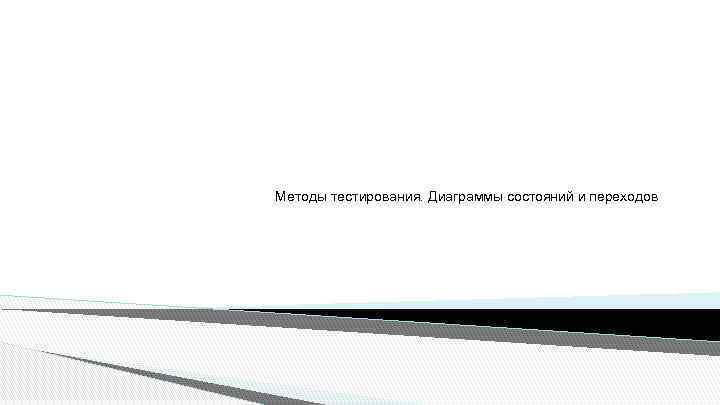 Методы тестирования. Диаграммы состояний и переходов